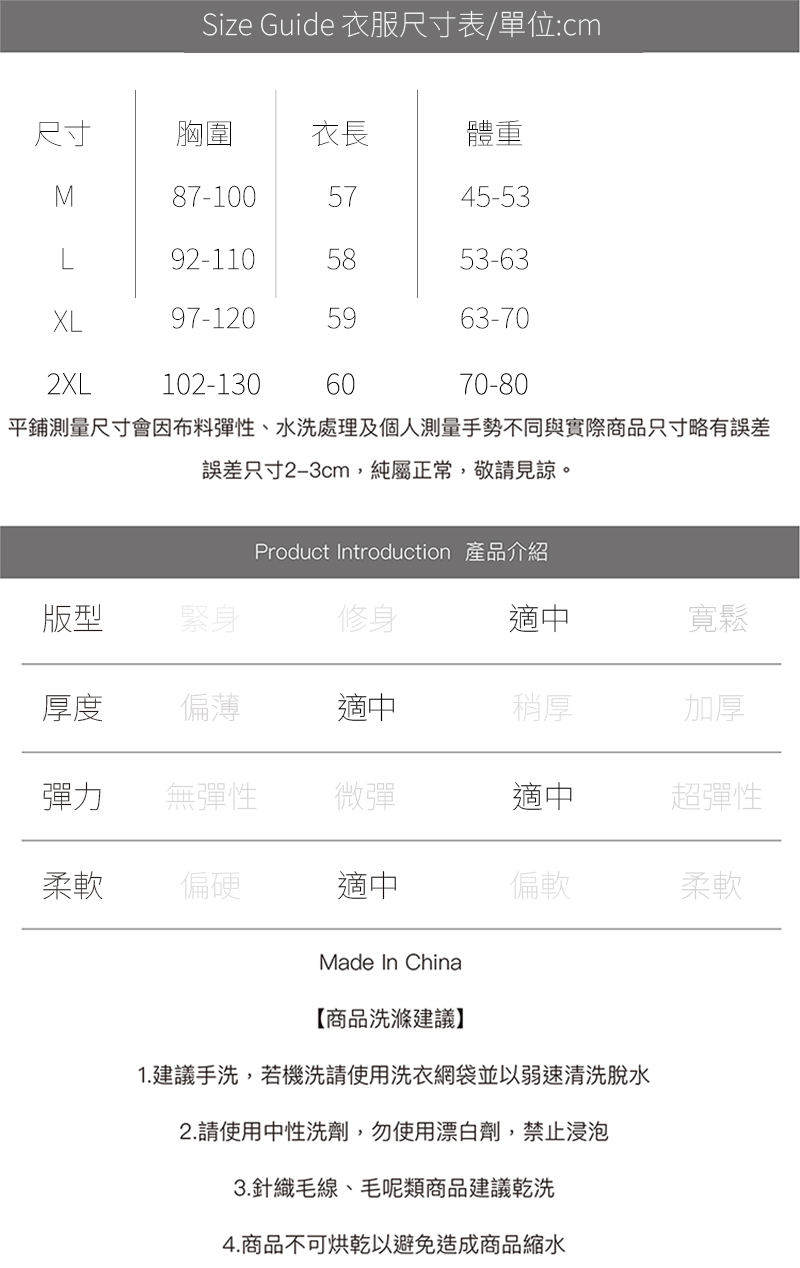 Size Guide 衣服尺寸表/單位:cm

| 尺寸 | 胸圍 | 衣長 | 體重 |
|---|---|---|---|
| M | 87-100 | 57 | 45-53 |
| L | 92-110 | 58 | 53-63 |
| XL | 97-120 | 59 | 63-70 |
| 2XL | 102-130 | 60 | 70-80 |

平鋪測量尺寸會因布料彈性、水洗處理及個人測量手勢不同與實際商品只寸略有誤差

誤差只寸2–3cm，純屬正常，敬請見諒。

Product Introduction 產品介紹

| 版型 | 緊身 | 修身 | 適中 | 寬鬆 |
|---|---|---|---|---|
| 厚度 | 偏薄 | 適中 | 稍厚 | 加厚 |
| 彈力 | 無彈性 | 微彈 | 適中 | 超彈性 |
| 柔軟 | 偏硬 | 適中 | 偏軟 | 柔軟 |

Made In China

【商品洗滌建議】

1.建議手洗，若機洗請使用洗衣網袋並以弱速清洗脫水

2.請使用中性洗劑，勿使用漂白劑，禁止浸泡

3.針織毛線、毛呢類商品建議乾洗

4.商品不可烘乾以避免造成商品縮水